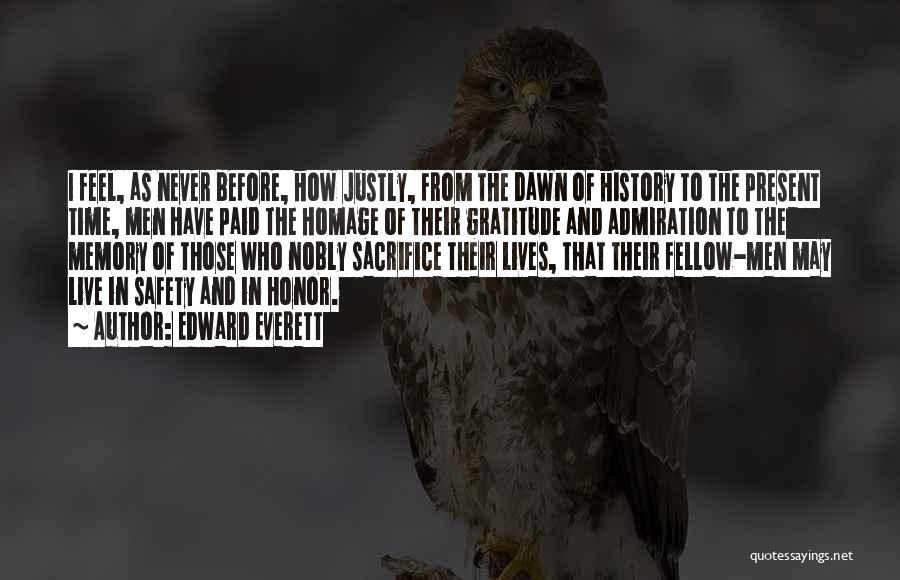 I FEEL, AS NEVER BEFORE, HOW JUSTLY, FROM THE DAWN OF HISTORY TO THE PRESENT TIME, MEN HAVE PAID THE HOMAGE OF THEIR GRATITUDE AND ADMIRATION TO THE MEMORY OF THOSE WHO NOBLY SACRIFICE THEIR LIVES, THAT THEIR FELLOW-MEN MAY LIVE IN SAFETY AND IN HONOR.

~ AUTHOR: EDWARD EVERETT

quotessayings.net